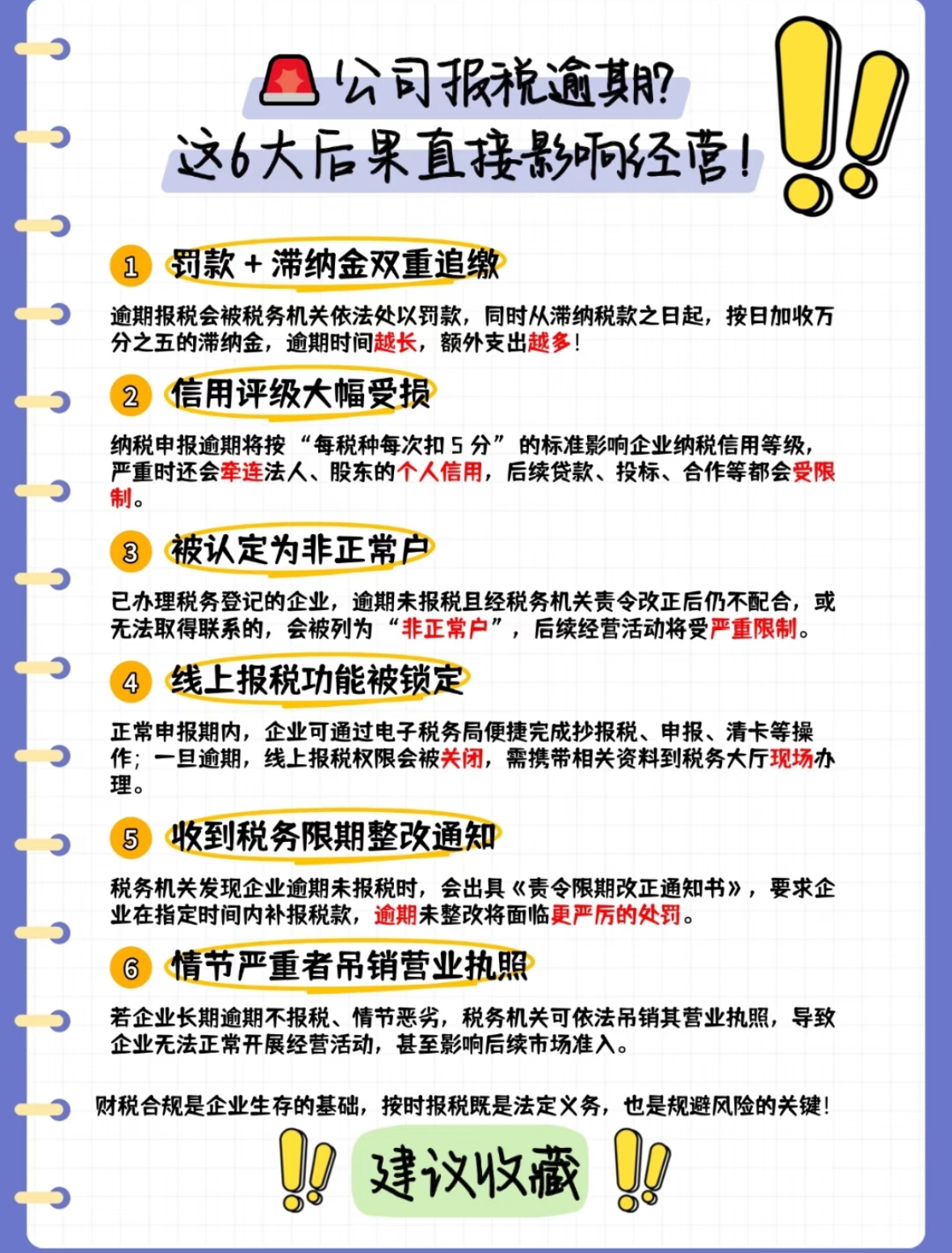 公司报税逾期?
这6大后果直接影响经营!

1 罚款 + 滞纳金双重追缴

逾期报税会被税务机关依法处以罚款，同时从滞纳税款之日起，按日加收万分之五的滞纳金，逾期时间越长，额外支出越多!

2 信用评级大幅受损

纳税申报逾期将按“每税种每次扣 5 分”的标准影响企业纳税信用等级，严重时还会牵连法人、股东的个人信用，后续贷款、投标、合作等都会受限制。

3 被认定为非正常户

已办理税务登记的企业，逾期未报税且经税务机关责令改正后仍不配合，或无法取得联系的，会被列为“非正常户”，后续经营活动将受严重限制。

4 线上报税功能被锁定

正常申报期内，企业可通过电子税务局便捷完成抄报税、申报、清卡等操作；一旦逾期，线上报税权限会被关闭，需携带相关资料到税务大厅现场办理。

5 收到税务限期整改通知

税务机关发现企业逾期未报税时，会出具《责令限期改正通知书》，要求企业在指定时间内补报税款，逾期未整改将面临更严厉的处罚。

6 情节严重者吊销营业执照

若企业长期逾期不报税、情节恶劣，税务机关可依法吊销其营业执照，导致企业无法正常开展经营活动，甚至影响后续市场准入。

财税合规是企业生存的基础，按时报税既是法定义务，也是规避风险的关键!

建议收藏